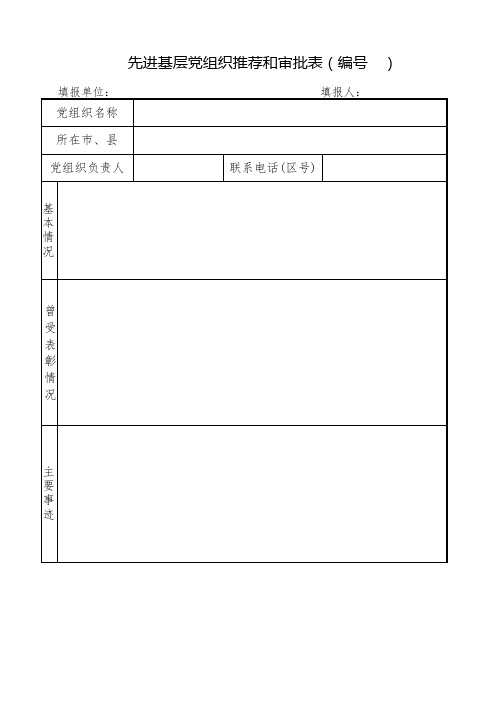 先进基层党组织推荐和审批表（编号    ）

填报单位：　　　　　　　　　　　　　　　　　　填报人：

| 党组织名称 | | | |
|---|---|---|---|
| 所在市、县 | | | |
| 党组织负责人 | | 联系电话（区号） | |
| 基本情况 | | | |
| 曾受表彰情况 | | | |
| 主要事迹 | | | |